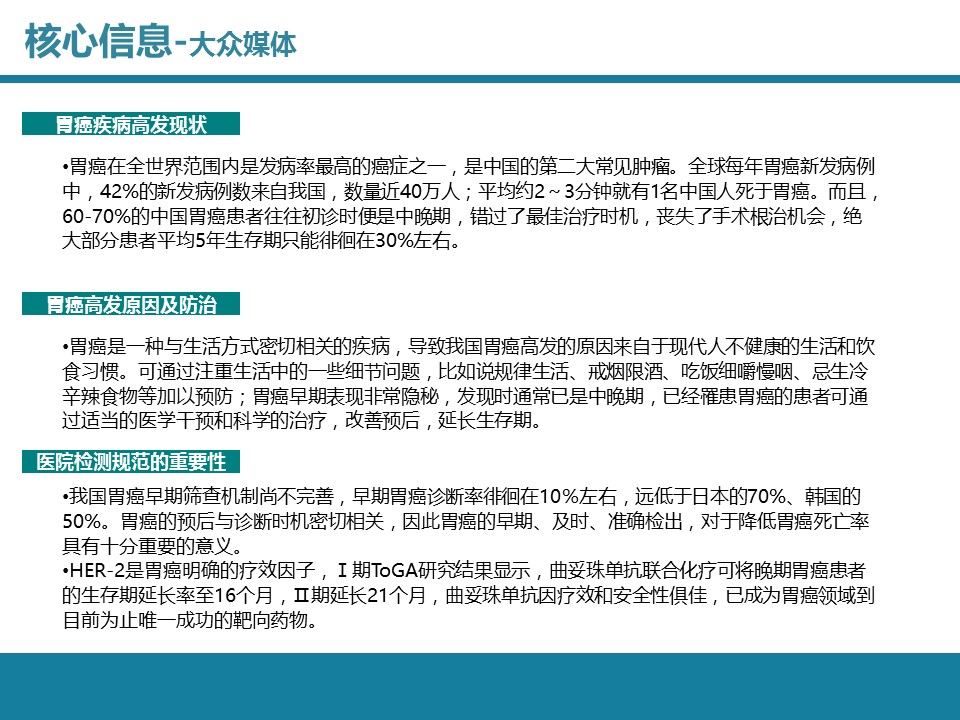 核心信息-大众媒体

胃癌疾病高发现状

•胃癌在全世界范围内是发病率最高的癌症之一，是中国的第二大常见肿瘤。全球每年胃癌新发病例中，42%的新发病例数来自我国，数量近40万人；平均约2～3分钟就有1名中国人死于胃癌。而且，60-70%的中国胃癌患者往往初诊时便是中晚期，错过了最佳治疗时机，丧失了手术根治机会，绝大部分患者平均5年生存期只能徘徊在30%左右。

胃癌高发原因及防治

•胃癌是一种与生活方式密切相关的疾病，导致我国胃癌高发的原因来自于现代人不健康的生活和饮食习惯。可通过注重生活中的一些细节问题，比如说规律生活、戒烟限酒、吃饭细嚼慢咽、忌生冷辛辣食物等加以预防；胃癌早期表现非常隐秘，发现时通常已是中晚期，已经罹患胃癌的患者可通过适当的医学干预和科学的治疗，改善预后，延长生存期。

医院检测规范的重要性

•我国胃癌早期筛查机制尚不完善，早期胃癌诊断率徘徊在10%左右，远低于日本的70%、韩国的50%。胃癌的预后与诊断时机密切相关，因此胃癌的早期、及时、准确检出，对于降低胃癌死亡率具有十分重要的意义。
•HER-2是胃癌明确的疗效因子，Ⅰ期ToGA研究结果显示，曲妥珠单抗联合化疗可将晚期胃癌患者的生存期延长率至16个月，Ⅱ期延长21个月，曲妥珠单抗因疗效和安全性俱佳，已成为胃癌领域到目前为止唯一成功的靶向药物。